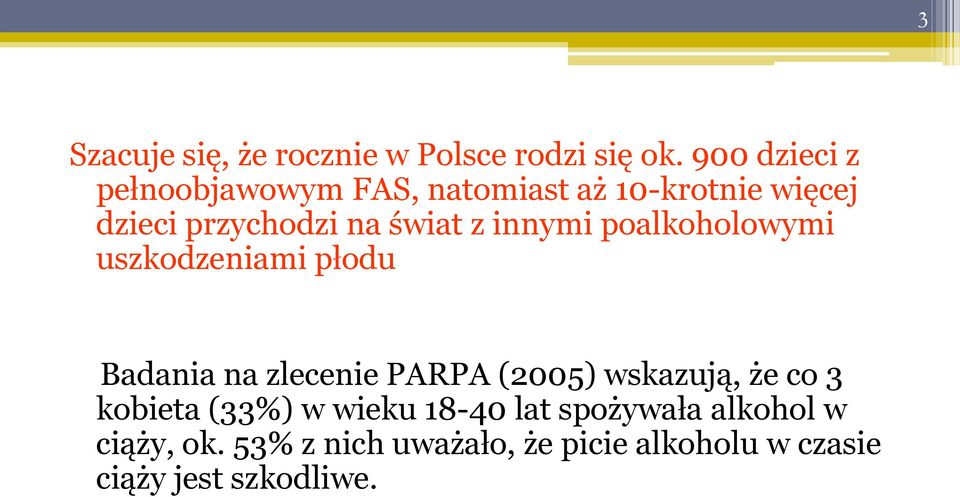 3

Szacuje się, że rocznie w Polsce rodzi się ok. 900 dzieci z pełnoobjawowym FAS, natomiast aż 10-krotnie więcej dzieci przychodzi na świat z innymi poalkoholowymi uszkodzeniami płodu

Badania na zlecenie PARPA (2005) wskazują, że co 3 kobieta (33%) w wieku 18-40 lat spożywała alkohol w ciąży, ok. 53% z nich uważało, że picie alkoholu w czasie ciąży jest szkodliwe.